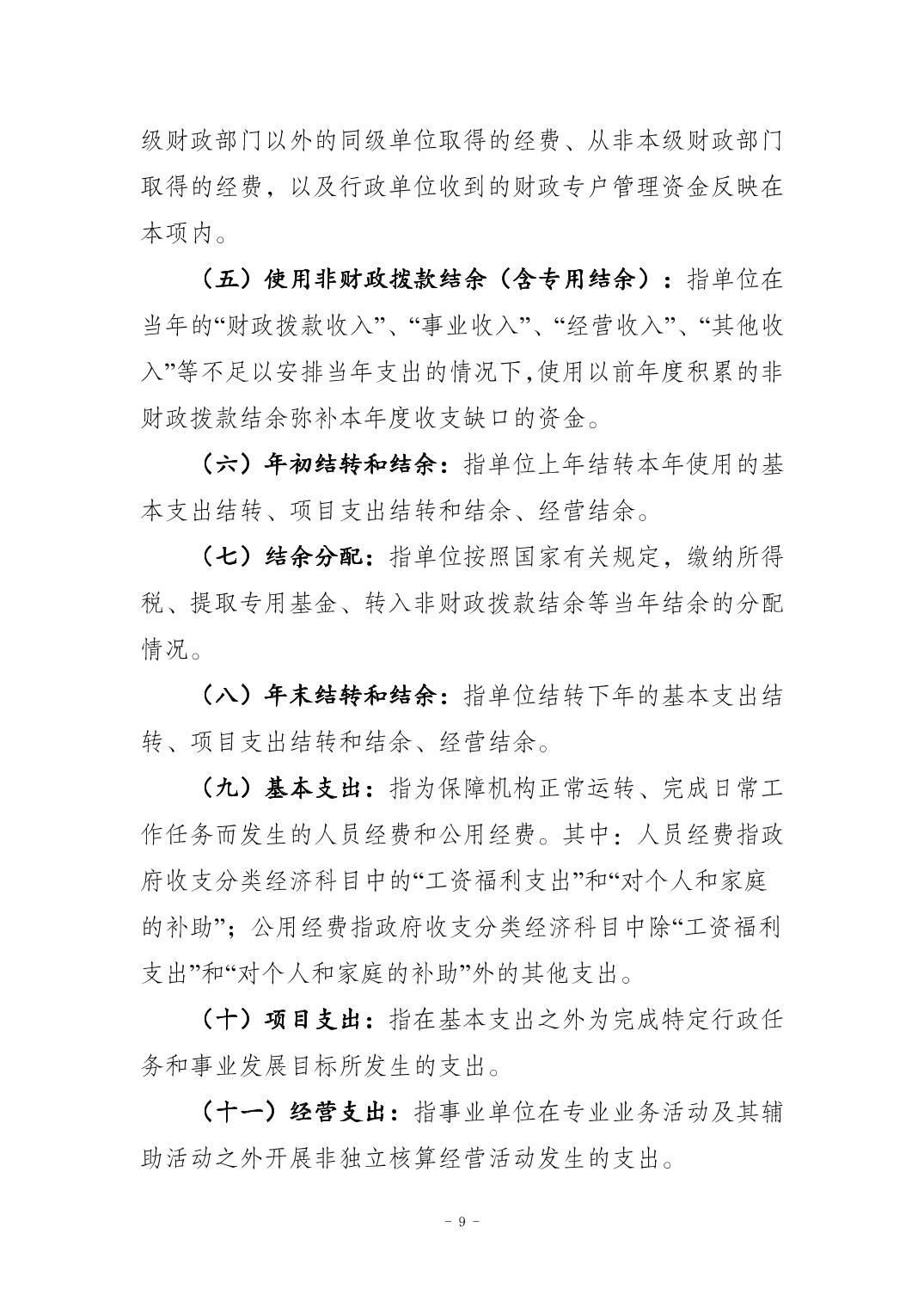 级财政部门以外的同级单位取得的经费、从非本级财政部门取得的经费，以及行政单位收到的财政专户管理资金反映在本项内。

（五）使用非财政拨款结余（含专用结余）：指单位在当年的“财政拨款收入”、“事业收入”、“经营收入”、“其他收入”等不足以安排当年支出的情况下，使用以前年度积累的非财政拨款结余弥补本年度收支缺口的资金。

（六）年初结转和结余：指单位上年结转本年使用的基本支出结转、项目支出结转和结余、经营结余。

（七）结余分配：指单位按照国家有关规定，缴纳所得税、提取专用基金、转入非财政拨款结余等当年结余的分配情况。

（八）年末结转和结余：指单位结转下年的基本支出结转、项目支出结转和结余、经营结余。

（九）基本支出：指为保障机构正常运转、完成日常工作任务而发生的人员经费和公用经费。其中：人员经费指政府收支分类经济科目中的“工资福利支出”和“对个人和家庭的补助”；公用经费指政府收支分类经济科目中除“工资福利支出”和“对个人和家庭的补助”外的其他支出。

（十）项目支出：指在基本支出之外为完成特定行政任务和事业发展目标所发生的支出。

（十一）经营支出：指事业单位在专业业务活动及其辅助活动之外开展非独立核算经营活动发生的支出。

- 9 -